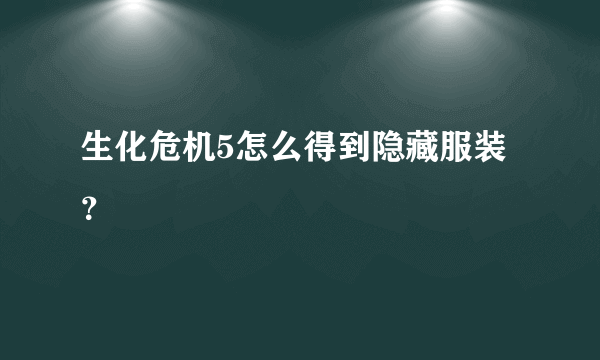 生化危机5怎么得到隐藏服装？